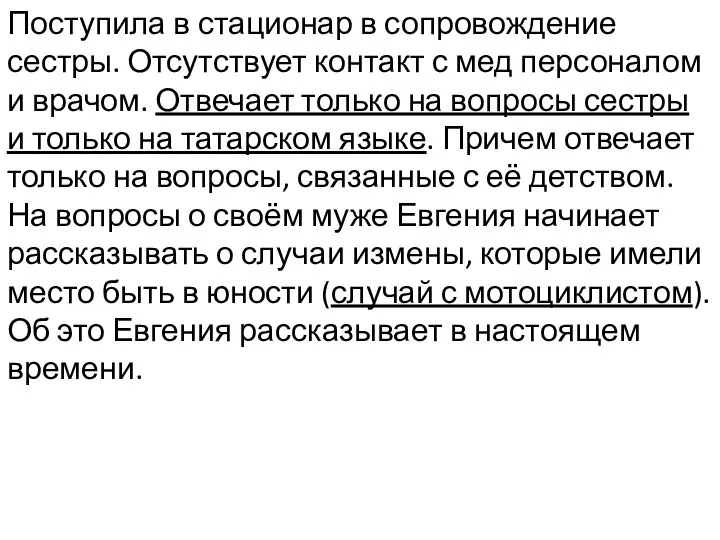 Поступила в стационар в сопровождение сестры. Отсутствует контакт с мед персоналом и врачом. Отвечает только на вопросы сестры и только на татарском языке. Причем отвечает только на вопросы, связанные с её детством. На вопросы о своём муже Евгения начинает рассказывать о случаи измены, которые имели место быть в юности (случай с мотоциклистом). Об это Евгения рассказывает в настоящем времени.